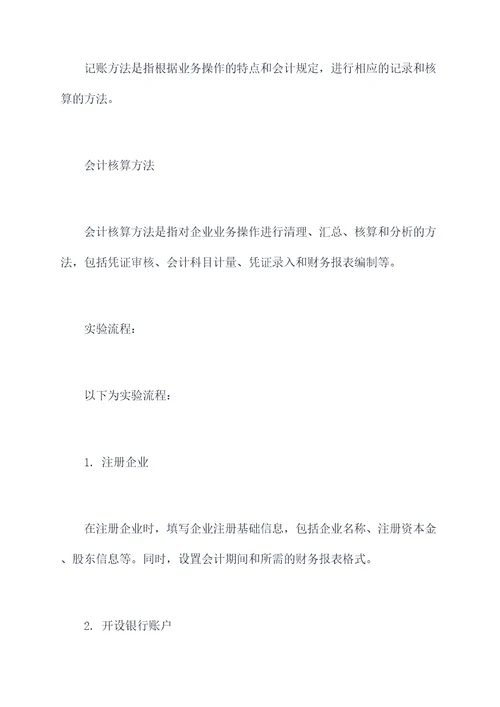 记账方法是指根据业务操作的特点和会计规定，进行相应的记录和核算的方法。

会计核算方法

会计核算方法是指对企业业务操作进行清理、汇总、核算和分析的方法，包括凭证审核、会计科目计量、凭证录入和财务报表编制等。

实验流程：

以下为实验流程：

1. 注册企业

在注册企业时，填写企业注册基础信息，包括企业名称、注册资本金、股东信息等。同时，设置会计期间和所需的财务报表格式。

2. 开设银行账户